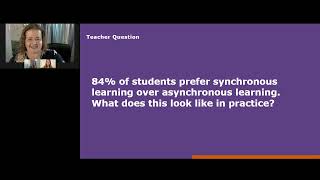 Teacher Question

84% of students prefer synchronous learning over asynchronous learning. What does this look like in practice?